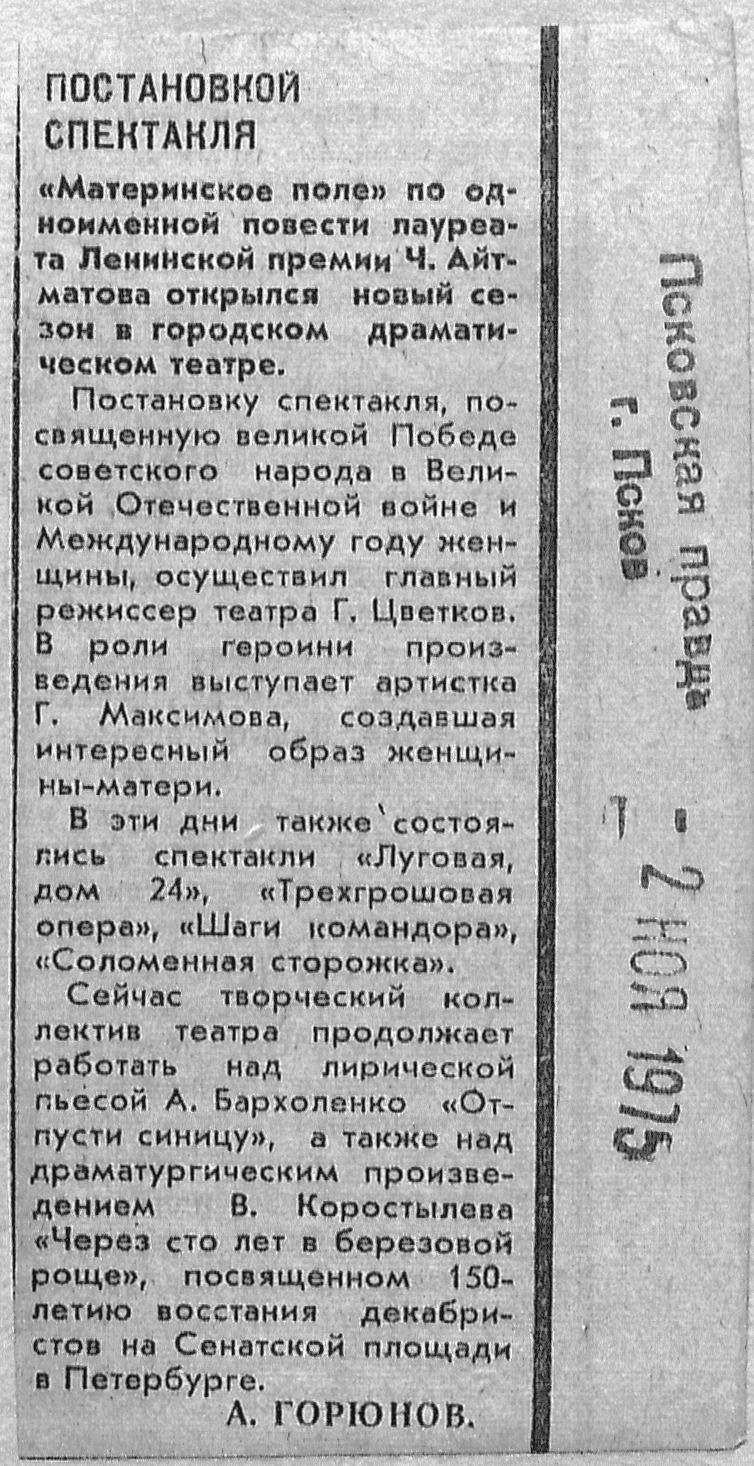 ПОСТАНОВКОЙ СПЕКТАКЛЯ

«Материнское поле» по одноименной повести лауреата Ленинской премии Ч. Айтматова открылся новый сезон в городском драматическом театре.

Постановку спектакля, посвященную великой Победе советского народа в Великой Отечественной войне и Международному году женщины, осуществил главный режиссер театра Г. Цветков. В роли героини произведения выступает артистка Г. Максимова, создавшая интересный образ женщины-матери.

В эти дни также состоялись спектакли «Луговая, дом 24», «Трехгрошовая опера», «Шаги командора», «Соломенная сторожка».

Сейчас творческий коллектив театра продолжает работать над лирической пьесой А. Бархоленко «Отпусти синицу», а также над драматургическим произведением В. Коростылева «Через сто лет в березовой роще», посвященном 150-летию восстания декабристов на Сенатской площади в Петербурге.

А. ГОРЮНОВ.

Псковская правда
г. Псков

- 2 НОЯ 1975